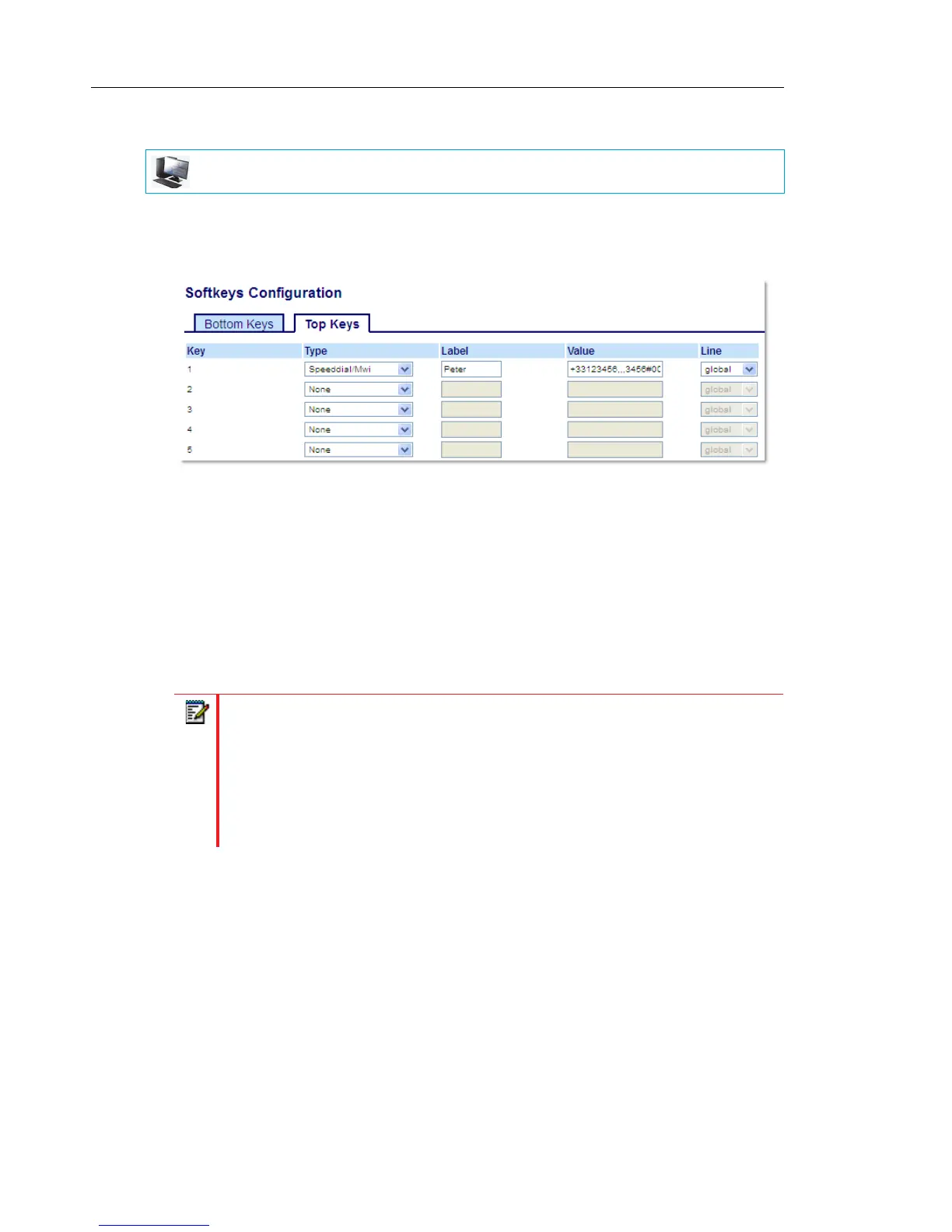 Softkeys Configuration

Bottom Keys
Top Keys

| Key | Type | Label | Value | Line |
|---|---|---|---|---|
| 1 | Speeddial/Mwi | Peter | +33123456,,,3456#00 | global |
| 2 | None | | | global |
| 3 | None | | | global |
| 4 | None | | | global |
| 5 | None | | | global |